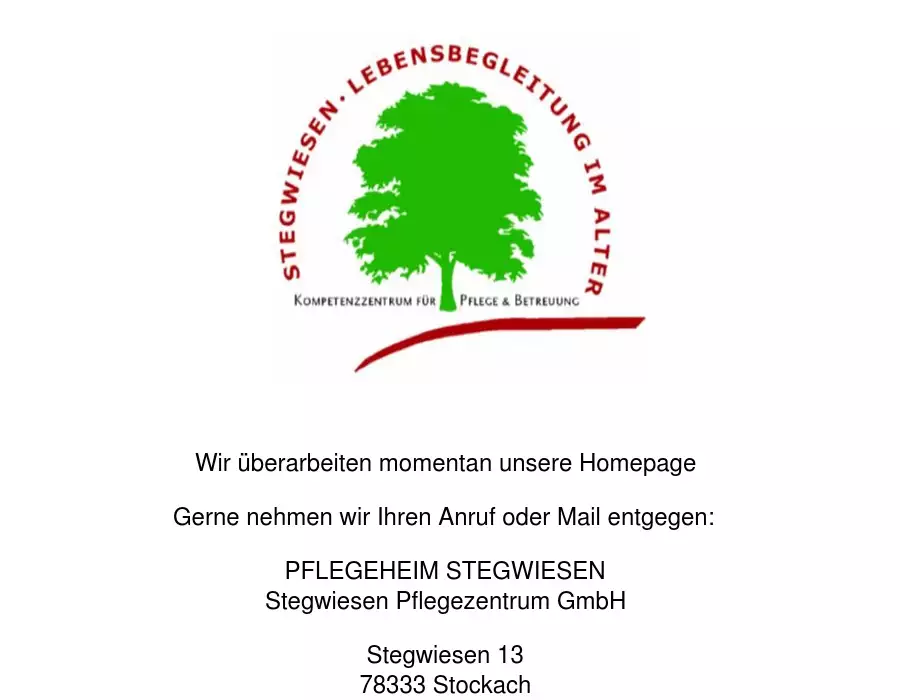 STEGWIESEN · LEBENSBEGLEITUNG IM ALTER

KOMPETENZZENTRUM FÜR PFLEGE & BETREUUNG

Wir überarbeiten momentan unsere Homepage

Gerne nehmen wir Ihren Anruf oder Mail entgegen:

PFLEGEHEIM STEGWIESEN
Stegwiesen Pflegezentrum GmbH

Stegwiesen 13
78333 Stockach